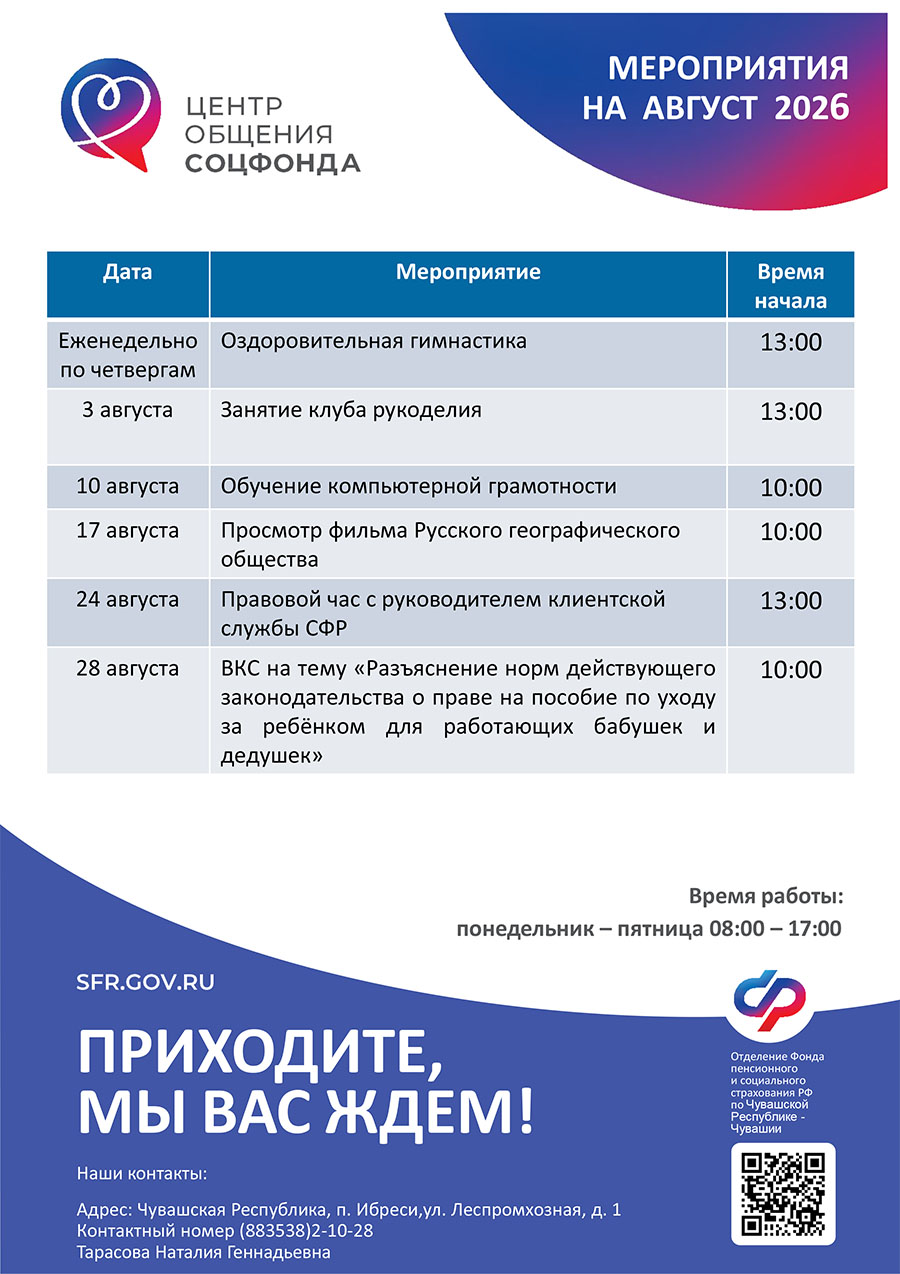 ЦЕНТР ОБЩЕНИЯ СОЦФОНДА

МЕРОПРИЯТИЯ НА АВГУСТ 2026

| Дата | Мероприятие | Время начала |
|---|---|---|
| Еженедельно по четвергам | Оздоровительная гимнастика | 13:00 |
| 3 августа | Занятие клуба рукоделия | 13:00 |
| 10 августа | Обучение компьютерной грамотности | 10:00 |
| 17 августа | Просмотр фильма Русского географического общества | 10:00 |
| 24 августа | Правовой час с руководителем клиентской службы СФР | 13:00 |
| 28 августа | ВКС на тему «Разъяснение норм действующего законодательства о праве на пособие по уходу за ребёнком для работающих бабушек и дедушек» | 10:00 |

Время работы:
понедельник – пятница 08:00 – 17:00

SFR.GOV.RU

ПРИХОДИТЕ, МЫ ВАС ЖДЕМ!

Отделение Фонда пенсионного и социального страхования РФ по Чувашской Республике - Чувашии

Наши контакты:

Адрес: Чувашская Республика, п. Ибреси,ул. Леспромхозная, д. 1
Контактный номер (883538)2-10-28
Тарасова Наталия Геннадьевна